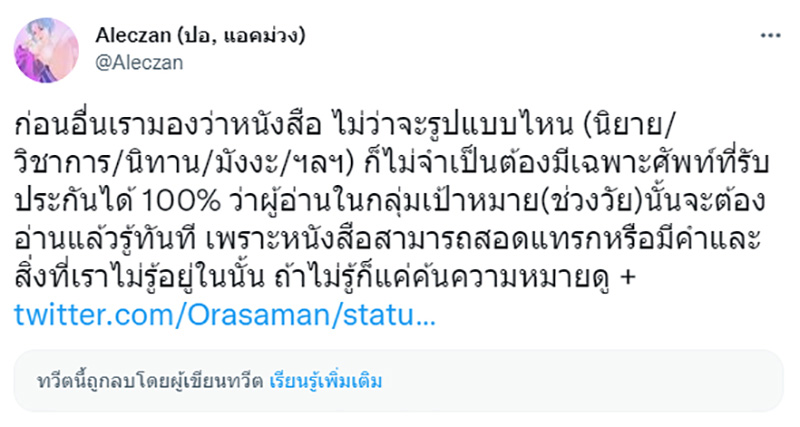 Aleczan (ปอ, แอคม่วง)
@Aleczan

ก่อนอื่นเรามองว่าหนังสือ ไม่ว่าจะรูปแบบไหน (นิยาย/วิชาการ/นิทาน/มังงะ/ฯลฯ) ก็ไม่จำเป็นต้องมีเฉพาะศัพท์ที่รับประกันได้ 100% ว่าผู้อ่านในกลุ่มเป้าหมาย(ช่วงวัย)นั้นจะต้องอ่านแล้วรู้ทันที เพราะหนังสือสามารถสอดแทรกหรือมีคำและสิ่งที่เราไม่รู้อยู่ในนั้น ถ้าไม่รู้ก็แค่ค้นความหมายดู + twitter.com/Orasaman/statu…

ทวีตนี้ถูกลบโดยผู้เขียนทวีต เรียนรู้เพิ่มเติม